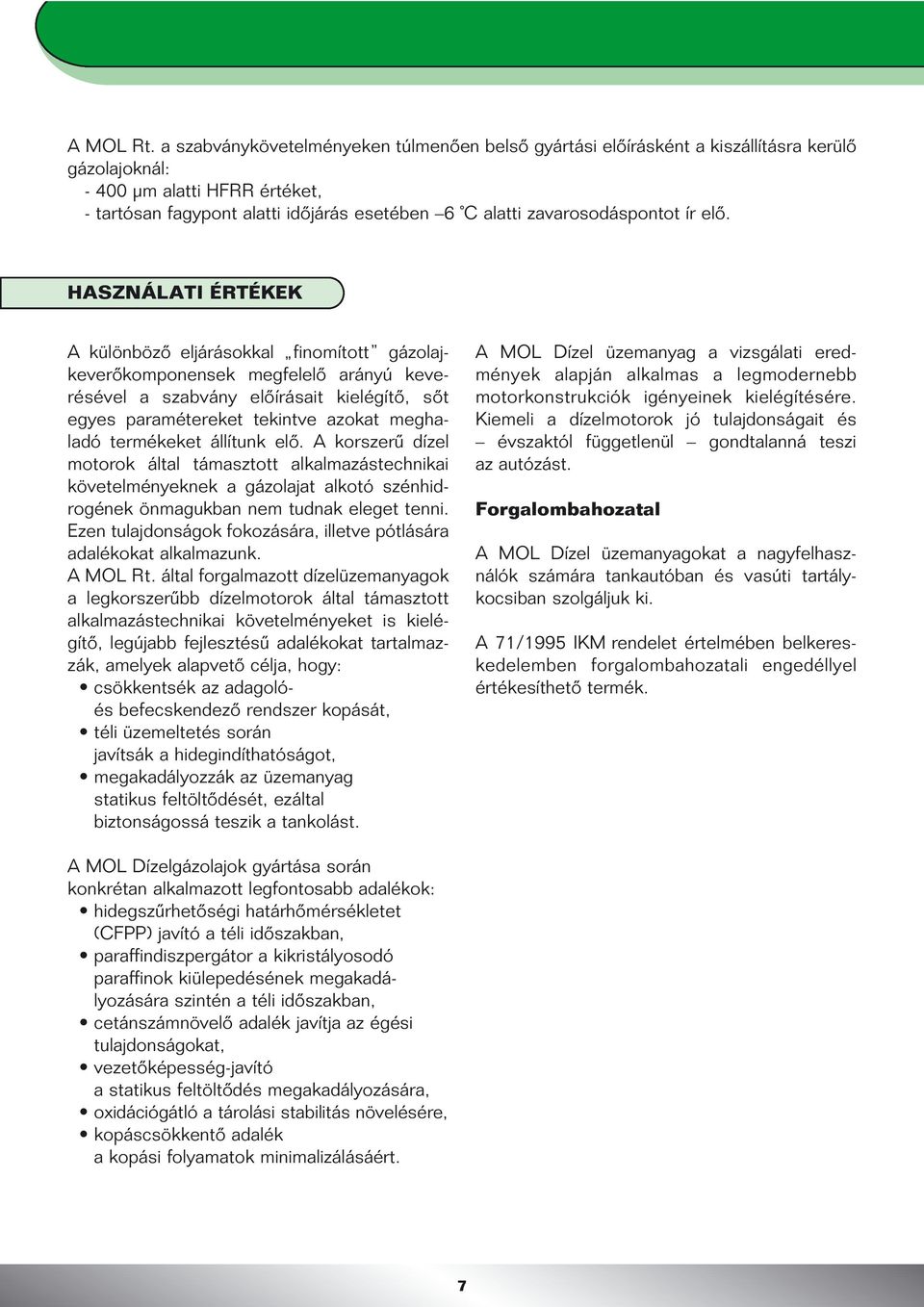 A MOL Rt. a szabványkövetelményeken túlmenően belső gyártási előírásként a kiszállításra kerülő gázolajoknál:
- 400 µm alatti HFRR értéket,
- tartósan fagypont alatti időjárás esetében –6 °C alatti zavarosodáspontot ír elő.

HASZNÁLATI ÉRTÉKEK

A különböző eljárásokkal „finomított" gázolajkeverőkomponensek megfelelő arányú keverésével a szabvány előírásait kielégítő, sőt egyes paramétereket tekintve azokat meghaladó termékeket állítunk elő. A korszerű dízel motorok által támasztott alkalmazástechnikai követelményeknek a gázolajat alkotó szénhidrogének önmagukban nem tudnak eleget tenni. Ezen tulajdonságok fokozására, illetve pótlására adalékokat alkalmazunk.
A MOL Rt. által forgalmazott dízelüzemanyagok a legkorszerűbb dízelmotorok által támasztott alkalmazástechnikai követelményeket is kielégítő, legújabb fejlesztésű adalékokat tartalmazzák, amelyek alapvető célja, hogy:
• csökkentsék az adagoló- és befecskendező rendszer kopását,
• téli üzemeltetés során javítsák a hidegindíthatóságot,
• megakadályozzák az üzemanyag statikus feltöltődését, ezáltal biztonságossá teszik a tankolást.

A MOL Dízelgázolajok gyártása során konkrétan alkalmazott legfontosabb adalékok:
• hidegszűrhetőségi határhőmérsékletet (CFPP) javító a téli időszakban,
• paraffindiszpergátor a kikristályosodó paraffinok kiülepedésének megakadályozására szintén a téli időszakban,
• cetánszámnövelő adalék javítja az égési tulajdonságokat,
• vezetőképesség-javító a statikus feltöltődés megakadályozására,
• oxidációgátló a tárolási stabilitás növelésére,
• kopáscsökkentő adalék a kopási folyamatok minimalizálásáért.

A MOL Dízel üzemanyag a vizsgálati eredmények alapján alkalmas a legmodernebb motorkonstrukciók igényeinek kielégítésére. Kiemeli a dízelmotorok jó tulajdonságait és – évszaktól függetlenül – gondtalanná teszi az autózást.

Forgalombahozatal

A MOL Dízel üzemanyagokat a nagyfelhasználók számára tankautóban és vasúti tartálykocsiban szolgáljuk ki.

A 71/1995 IKM rendelet értelmében belkereskedelemben forgalombahozatali engedéllyel értékesíthető termék.

7